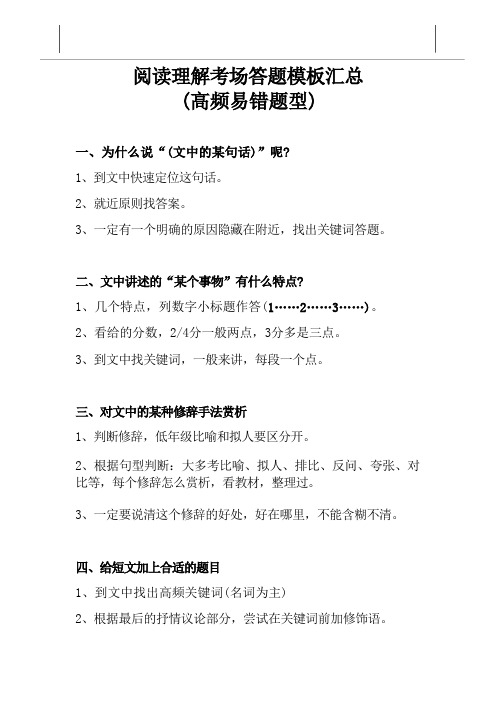 阅读理解考场答题模板汇总
(高频易错题型)

一、为什么说“(文中的某句话)”呢?

1、到文中快速定位这句话。

2、就近原则找答案。

3、一定有一个明确的原因隐藏在附近，找出关键词答题。

二、文中讲述的“某个事物”有什么特点?

1、几个特点，列数字小标题作答(1……2……3……)。

2、看给的分数，2/4分一般两点，3分多是三点。

3、到文中找关键词，一般来讲，每段一个点。

三、对文中的某种修辞手法赏析

1、判断修辞，低年级比喻和拟人要区分开。

2、根据句型判断：大多考比喻、拟人、排比、反问、夸张、对比等，每个修辞怎么赏析，看教材，整理过。

3、一定要说清这个修辞的好处，好在哪里，不能含糊不清。

四、给短文加上合适的题目

1、到文中找出高频关键词(名词为主)

2、根据最后的抒情议论部分，尝试在关键词前加修饰语。